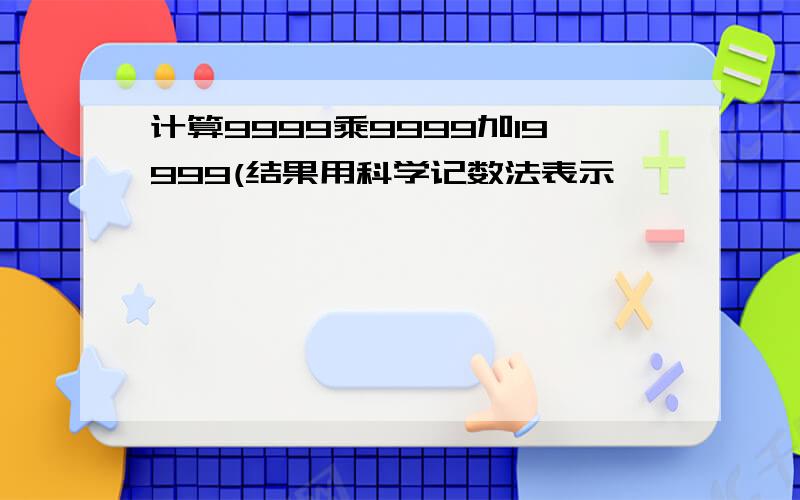 计算9999乘9999加19999(结果用科学记数法表示